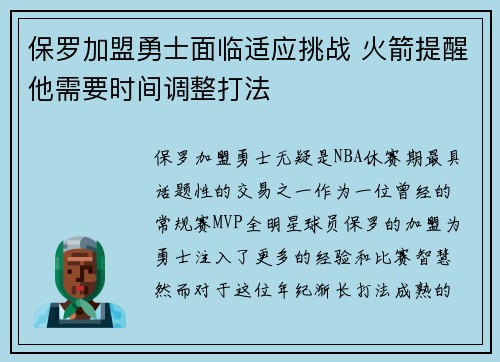 保罗加盟勇士面临适应挑战 火箭提醒他需要时间调整打法

保罗加盟勇士无疑是NBA休赛期最具话题性的交易之一作为一位曾经的常规赛MVP全明星球员保罗的加盟为勇士注入了更多的经验和比赛智慧然而对于这位年纪渐长打法成熟的